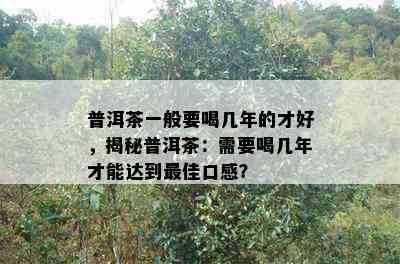 普洱茶一般要喝几年的才好，揭秘普洱茶：需要喝几年才能达到最佳口感?